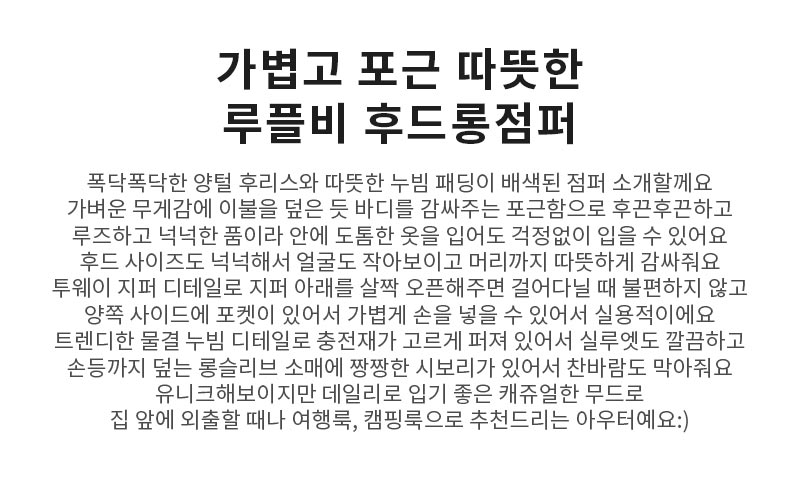 가볍고 포근 따뜻한
루플비 후드롱점퍼

폭닥폭닥한 양털 후리스와 따뜻한 누빔 패딩이 배색된 점퍼 소개할께요
가벼운 무게감에 이불을 덮은 듯 바디를 감싸주는 포근함으로 후끈후끈하고
루즈하고 넉넉한 품이라 안에 도톰한 옷을 입어도 걱정없이 입을 수 있어요
후드 사이즈도 넉넉해서 얼굴도 작아보이고 머리까지 따뜻하게 감싸줘요
투웨이 지퍼 디테일로 지퍼 아래를 살짝 오픈해주면 걸어다닐 때 불편하지 않고
양쪽 사이드에 포켓이 있어서 가볍게 손을 넣을 수 있어서 실용적이에요
트렌디한 물결 누빔 디테일로 충전재가 고르게 퍼져 있어서 실루엣도 깔끔하고
손등까지 덮는 롱슬리브 소매에 짱짱한 시보리가 있어서 찬바람도 막아줘요
유니크해보이지만 데일리로 입기 좋은 캐쥬얼한 무드로
집 앞에 외출할 때나 여행룩, 캠핑룩으로 추천드리는 아우터예요:)